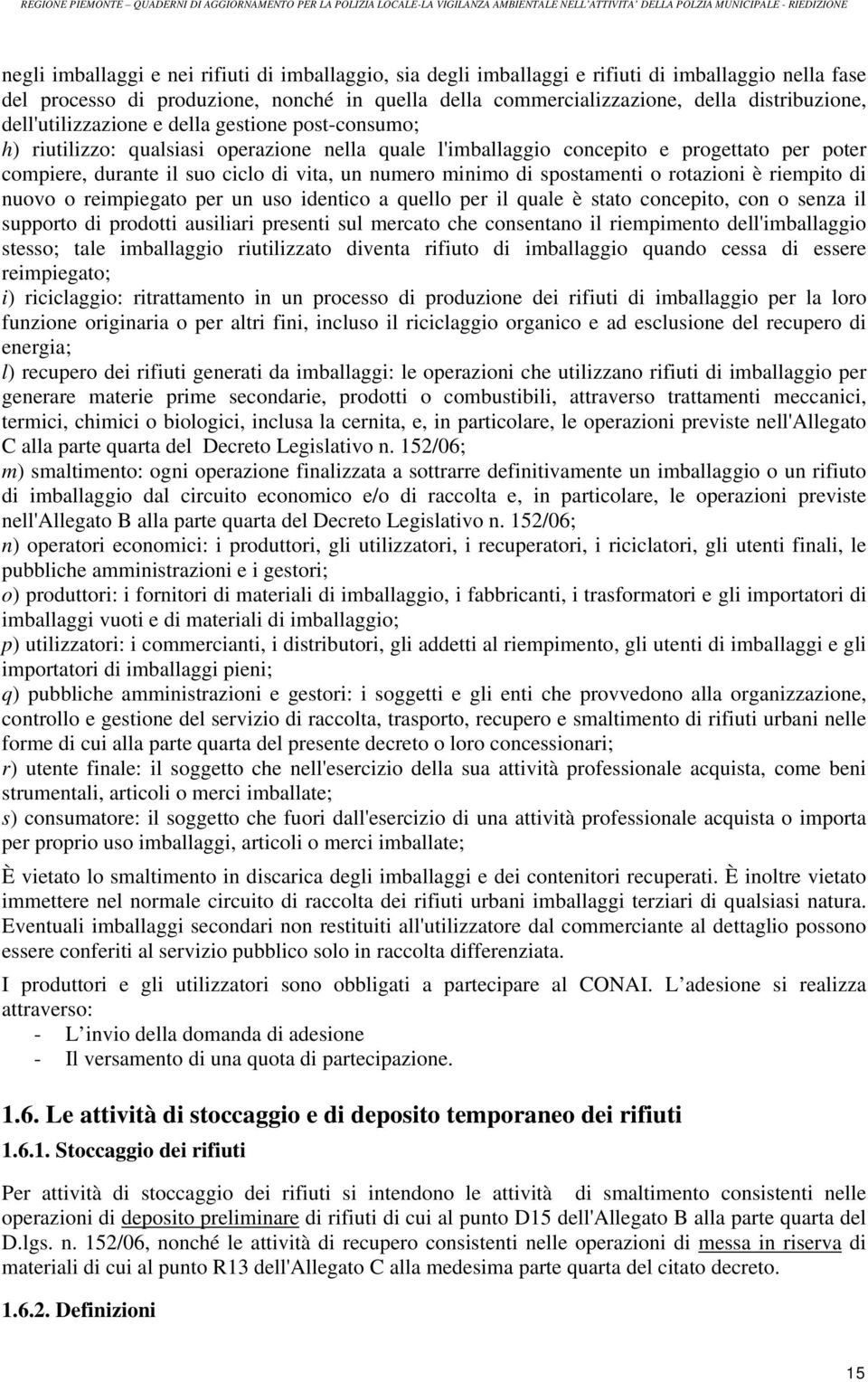 REGIONE PIEMONTE – QUADERNI DI AGGIORNAMENTO PER LA POLIZIA LOCALE-LA VIGILANZA AMBIENTALE NELL'ATTIVITA' DELLA POLZIA MUNICIPALE - RIEDIZIONE

negli imballaggi e nei rifiuti di imballaggio, sia degli imballaggi e rifiuti di imballaggio nella fase del processo di produzione, nonché in quella della commercializzazione, della distribuzione, dell'utilizzazione e della gestione post-consumo;
h) riutilizzo: qualsiasi operazione nella quale l'imballaggio concepito e progettato per poter compiere, durante il suo ciclo di vita, un numero minimo di spostamenti o rotazioni è riempito di nuovo o reimpiegato per un uso identico a quello per il quale è stato concepito, con o senza il supporto di prodotti ausiliari presenti sul mercato che consentano il riempimento dell'imballaggio stesso; tale imballaggio riutilizzato diventa rifiuto di imballaggio quando cessa di essere reimpiegato;
i) riciclaggio: ritrattamento in un processo di produzione dei rifiuti di imballaggio per la loro funzione originaria o per altri fini, incluso il riciclaggio organico e ad esclusione del recupero di energia;
l) recupero dei rifiuti generati da imballaggi: le operazioni che utilizzano rifiuti di imballaggio per generare materie prime secondarie, prodotti o combustibili, attraverso trattamenti meccanici, termici, chimici o biologici, inclusa la cernita, e, in particolare, le operazioni previste nell'Allegato C alla parte quarta del Decreto Legislativo n. 152/06;
m) smaltimento: ogni operazione finalizzata a sottrarre definitivamente un imballaggio o un rifiuto di imballaggio dal circuito economico e/o di raccolta e, in particolare, le operazioni previste nell'Allegato B alla parte quarta del Decreto Legislativo n. 152/06;
n) operatori economici: i produttori, gli utilizzatori, i recuperatori, i riciclatori, gli utenti finali, le pubbliche amministrazioni e i gestori;
o) produttori: i fornitori di materiali di imballaggio, i fabbricanti, i trasformatori e gli importatori di imballaggi vuoti e di materiali di imballaggio;
p) utilizzatori: i commercianti, i distributori, gli addetti al riempimento, gli utenti di imballaggi e gli importatori di imballaggi pieni;
q) pubbliche amministrazioni e gestori: i soggetti e gli enti che provvedono alla organizzazione, controllo e gestione del servizio di raccolta, trasporto, recupero e smaltimento di rifiuti urbani nelle forme di cui alla parte quarta del presente decreto o loro concessionari;
r) utente finale: il soggetto che nell'esercizio della sua attività professionale acquista, come beni strumentali, articoli o merci imballate;
s) consumatore: il soggetto che fuori dall'esercizio di una attività professionale acquista o importa per proprio uso imballaggi, articoli o merci imballate;

È vietato lo smaltimento in discarica degli imballaggi e dei contenitori recuperati. È inoltre vietato immettere nel normale circuito di raccolta dei rifiuti urbani imballaggi terziari di qualsiasi natura. Eventuali imballaggi secondari non restituiti all'utilizzatore dal commerciante al dettaglio possono essere conferiti al servizio pubblico solo in raccolta differenziata.

I produttori e gli utilizzatori sono obbligati a partecipare al CONAI. L'adesione si realizza attraverso:
- L'invio della domanda di adesione
- Il versamento di una quota di partecipazione.

1.6. Le attività di stoccaggio e di deposito temporaneo dei rifiuti

1.6.1. Stoccaggio dei rifiuti

Per attività di stoccaggio dei rifiuti si intendono le attività di smaltimento consistenti nelle operazioni di deposito preliminare di rifiuti di cui al punto D15 dell'Allegato B alla parte quarta del D.lgs. n. 152/06, nonché le attività di recupero consistenti nelle operazioni di messa in riserva di materiali di cui al punto R13 dell'Allegato C alla medesima parte quarta del citato decreto.

1.6.2. Definizioni

15